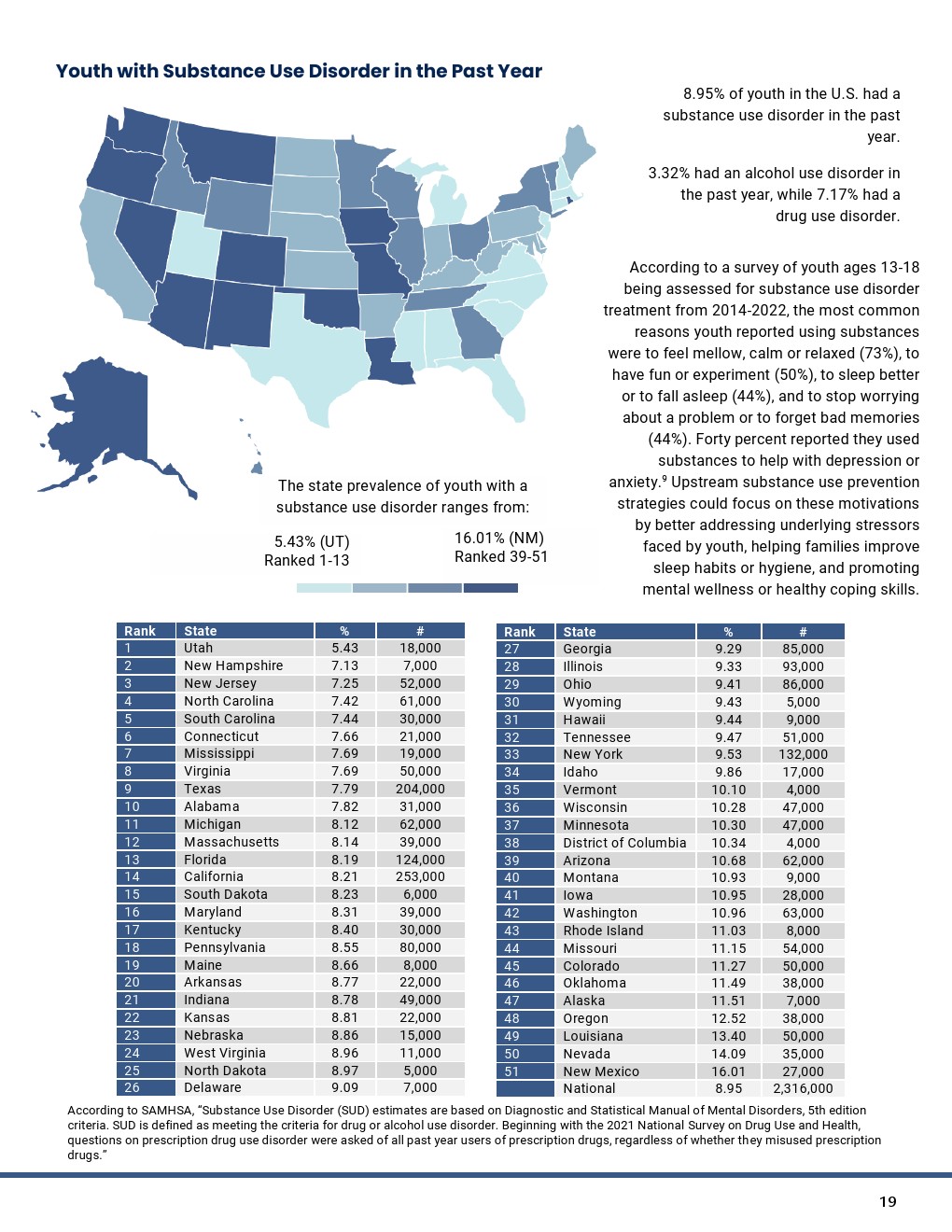 Youth with Substance Use Disorder in the Past Year

8.95% of youth in the U.S. had a substance use disorder in the past year.

3.32% had an alcohol use disorder in the past year, while 7.17% had a drug use disorder.

According to a survey of youth ages 13-18 being assessed for substance use disorder treatment from 2014-2022, the most common reasons youth reported using substances were to feel mellow, calm or relaxed (73%), to have fun or experiment (50%), to sleep better or to fall asleep (44%), and to stop worrying about a problem or to forget bad memories (44%). Forty percent reported they used substances to help with depression or anxiety.$^9$ Upstream substance use prevention strategies could focus on these motivations by better addressing underlying stressors faced by youth, helping families improve sleep habits or hygiene, and promoting mental wellness or healthy coping skills.

The state prevalence of youth with a substance use disorder ranges from:

5.43% (UT)
Ranked 1-13

16.01% (NM)
Ranked 39-51

| Rank | State | % | # |
|---|---|---|---|
| 1 | Utah | 5.43 | 18,000 |
| 2 | New Hampshire | 7.13 | 7,000 |
| 3 | New Jersey | 7.25 | 52,000 |
| 4 | North Carolina | 7.42 | 61,000 |
| 5 | South Carolina | 7.44 | 30,000 |
| 6 | Connecticut | 7.66 | 21,000 |
| 7 | Mississippi | 7.69 | 19,000 |
| 8 | Virginia | 7.69 | 50,000 |
| 9 | Texas | 7.79 | 204,000 |
| 10 | Alabama | 7.82 | 31,000 |
| 11 | Michigan | 8.12 | 62,000 |
| 12 | Massachusetts | 8.14 | 39,000 |
| 13 | Florida | 8.19 | 124,000 |
| 14 | California | 8.21 | 253,000 |
| 15 | South Dakota | 8.23 | 6,000 |
| 16 | Maryland | 8.31 | 39,000 |
| 17 | Kentucky | 8.40 | 30,000 |
| 18 | Pennsylvania | 8.55 | 80,000 |
| 19 | Maine | 8.66 | 8,000 |
| 20 | Arkansas | 8.77 | 22,000 |
| 21 | Indiana | 8.78 | 49,000 |
| 22 | Kansas | 8.81 | 22,000 |
| 23 | Nebraska | 8.86 | 15,000 |
| 24 | West Virginia | 8.96 | 11,000 |
| 25 | North Dakota | 8.97 | 5,000 |
| 26 | Delaware | 9.09 | 7,000 |

| Rank | State | % | # |
|---|---|---|---|
| 27 | Georgia | 9.29 | 85,000 |
| 28 | Illinois | 9.33 | 93,000 |
| 29 | Ohio | 9.41 | 86,000 |
| 30 | Wyoming | 9.43 | 5,000 |
| 31 | Hawaii | 9.44 | 9,000 |
| 32 | Tennessee | 9.47 | 51,000 |
| 33 | New York | 9.53 | 132,000 |
| 34 | Idaho | 9.86 | 17,000 |
| 35 | Vermont | 10.10 | 4,000 |
| 36 | Wisconsin | 10.28 | 47,000 |
| 37 | Minnesota | 10.30 | 47,000 |
| 38 | District of Columbia | 10.34 | 4,000 |
| 39 | Arizona | 10.68 | 62,000 |
| 40 | Montana | 10.93 | 9,000 |
| 41 | Iowa | 10.95 | 28,000 |
| 42 | Washington | 10.96 | 63,000 |
| 43 | Rhode Island | 11.03 | 8,000 |
| 44 | Missouri | 11.15 | 54,000 |
| 45 | Colorado | 11.27 | 50,000 |
| 46 | Oklahoma | 11.49 | 38,000 |
| 47 | Alaska | 11.51 | 7,000 |
| 48 | Oregon | 12.52 | 38,000 |
| 49 | Louisiana | 13.40 | 50,000 |
| 50 | Nevada | 14.09 | 35,000 |
| 51 | New Mexico | 16.01 | 27,000 |
| | National | 8.95 | 2,316,000 |

According to SAMHSA, "Substance Use Disorder (SUD) estimates are based on Diagnostic and Statistical Manual of Mental Disorders, 5th edition criteria. SUD is defined as meeting the criteria for drug or alcohol use disorder. Beginning with the 2021 National Survey on Drug Use and Health, questions on prescription drug use disorder were asked of all past year users of prescription drugs, regardless of whether they misused prescription drugs."

19